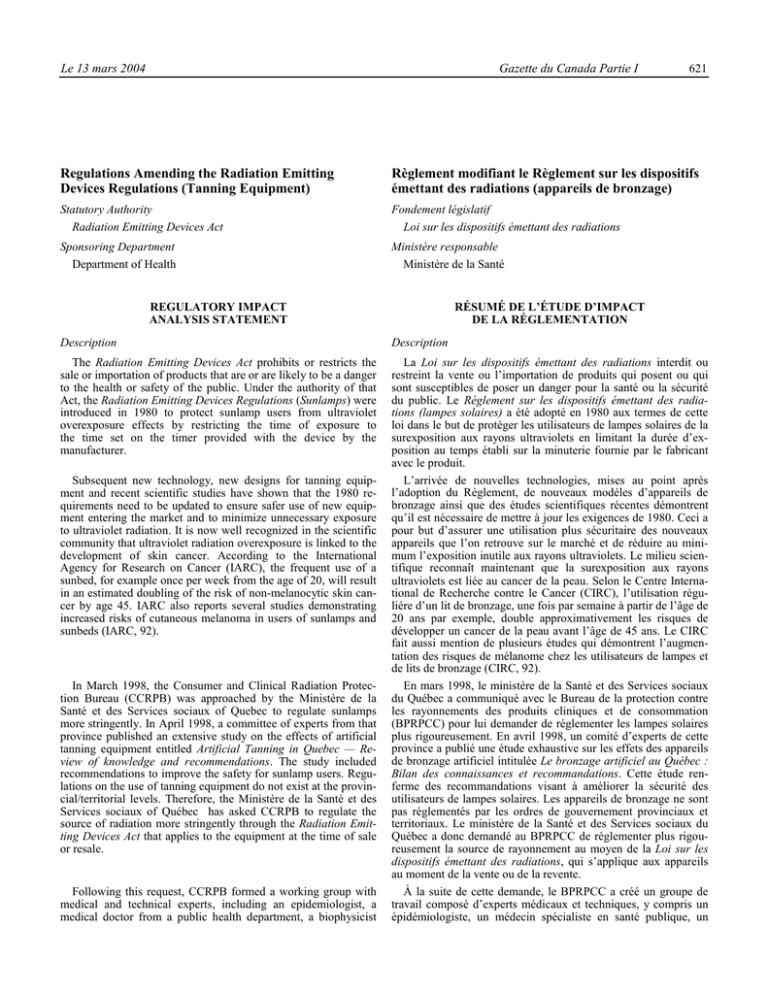 Le 13 mars 2004 Gazette du Canada Partie I 621

Regulations Amending the Radiation Emitting Devices Regulations (Tanning Equipment)

Statutory Authority

Radiation Emitting Devices Act

Sponsoring Department

Department of Health

REGULATORY IMPACT ANALYSIS STATEMENT

Description

The Radiation Emitting Devices Act prohibits or restricts the sale or importation of products that are or are likely to be a danger to the health or safety of the public. Under the authority of that Act, the Radiation Emitting Devices Regulations (Sunlamps) were introduced in 1980 to protect sunlamp users from ultraviolet overexposure effects by restricting the time of exposure to the time set on the timer provided with the device by the manufacturer.

Subsequent new technology, new designs for tanning equipment and recent scientific studies have shown that the 1980 requirements need to be updated to ensure safer use of new equipment entering the market and to minimize unnecessary exposure to ultraviolet radiation. It is now well recognized in the scientific community that ultraviolet radiation overexposure is linked to the development of skin cancer. According to the International Agency for Research on Cancer (IARC), the frequent use of a sunbed, for example once per week from the age of 20, will result in an estimated doubling of the risk of non-melanocytic skin cancer by age 45. IARC also reports several studies demonstrating increased risks of cutaneous melanoma in users of sunlamps and sunbeds (IARC, 92).

In March 1998, the Consumer and Clinical Radiation Protection Bureau (CCRPB) was approached by the Ministère de la Santé et des Services sociaux of Quebec to regulate sunlamps more stringently. In April 1998, a committee of experts from that province published an extensive study on the effects of artificial tanning equipment entitled Artificial Tanning in Quebec — Review of knowledge and recommendations. The study included recommendations to improve the safety for sunlamp users. Regulations on the use of tanning equipment do not exist at the provincial/territorial levels. Therefore, the Ministère de la Santé et des Services sociaux of Québec has asked CCRPB to regulate the source of radiation more stringently through the Radiation Emitting Devices Act that applies to the equipment at the time of sale or resale.

Following this request, CCRPB formed a working group with medical and technical experts, including an epidemiologist, a medical doctor from a public health department, a biophysicist

Règlement modifiant le Règlement sur les dispositifs émettant des radiations (appareils de bronzage)

Fondement législatif

Loi sur les dispositifs émettant des radiations

Ministère responsable

Ministère de la Santé

RÉSUMÉ DE L'ÉTUDE D'IMPACT DE LA RÉGLEMENTATION

Description

La Loi sur les dispositifs émettant des radiations interdit ou restreint la vente ou l'importation de produits qui posent ou qui sont susceptibles de poser un danger pour la santé ou la sécurité du public. Le Règlement sur les dispositifs émettant des radiations (lampes solaires) a été adopté en 1980 aux termes de cette loi dans le but de protéger les utilisateurs de lampes solaires de la surexposition aux rayons ultraviolets en limitant la durée d'exposition au temps établi sur la minuterie fournie par le fabricant avec le produit.

L'arrivée de nouvelles technologies, mises au point après l'adoption du Règlement, de nouveaux modèles d'appareils de bronzage ainsi que des études scientifiques récentes démontrent qu'il est nécessaire de mettre à jour les exigences de 1980. Ceci a pour but d'assurer une utilisation plus sécuritaire des nouveaux appareils que l'on retrouve sur le marché et de réduire au minimum l'exposition inutile aux rayons ultraviolets. Le milieu scientifique reconnaît maintenant que la surexposition aux rayons ultraviolets est liée au cancer de la peau. Selon le Centre International de Recherche contre le Cancer (CIRC), l'utilisation régulière d'un lit de bronzage, une fois par semaine à partir de l'âge de 20 ans par exemple, double approximativement les risques de développer un cancer de la peau avant l'âge de 45 ans. Le CIRC fait aussi mention de plusieurs études qui démontrent l'augmentation des risques de mélanome chez les utilisateurs de lampes et de lits de bronzage (CIRC, 92).

En mars 1998, le ministère de la Santé et des Services sociaux du Québec a communiqué avec le Bureau de la protection contre les rayonnements des produits cliniques et de consommation (BPRPCC) pour lui demander de réglementer les lampes solaires plus rigoureusement. En avril 1998, un comité d'experts de cette province a publié une étude exhaustive sur les effets des appareils de bronzage artificiel intitulée Le bronzage artificiel au Québec : Bilan des connaissances et recommandations. Cette étude renferme des recommandations visant à améliorer la sécurité des utilisateurs de lampes solaires. Les appareils de bronzage ne sont pas réglementés par les ordres de gouvernement provinciaux et territoriaux. Le ministère de la Santé et des Services sociaux du Québec a donc demandé au BPRPCC de réglementer plus rigoureusement la source de rayonnement au moyen de la Loi sur les dispositifs émettant des radiations, qui s'applique aux appareils au moment de la vente ou de la revente.

À la suite de cette demande, le BPRPCC a créé un groupe de travail composé d'experts médicaux et techniques, y compris un épidémiologiste, un médecin spécialiste en santé publique, un